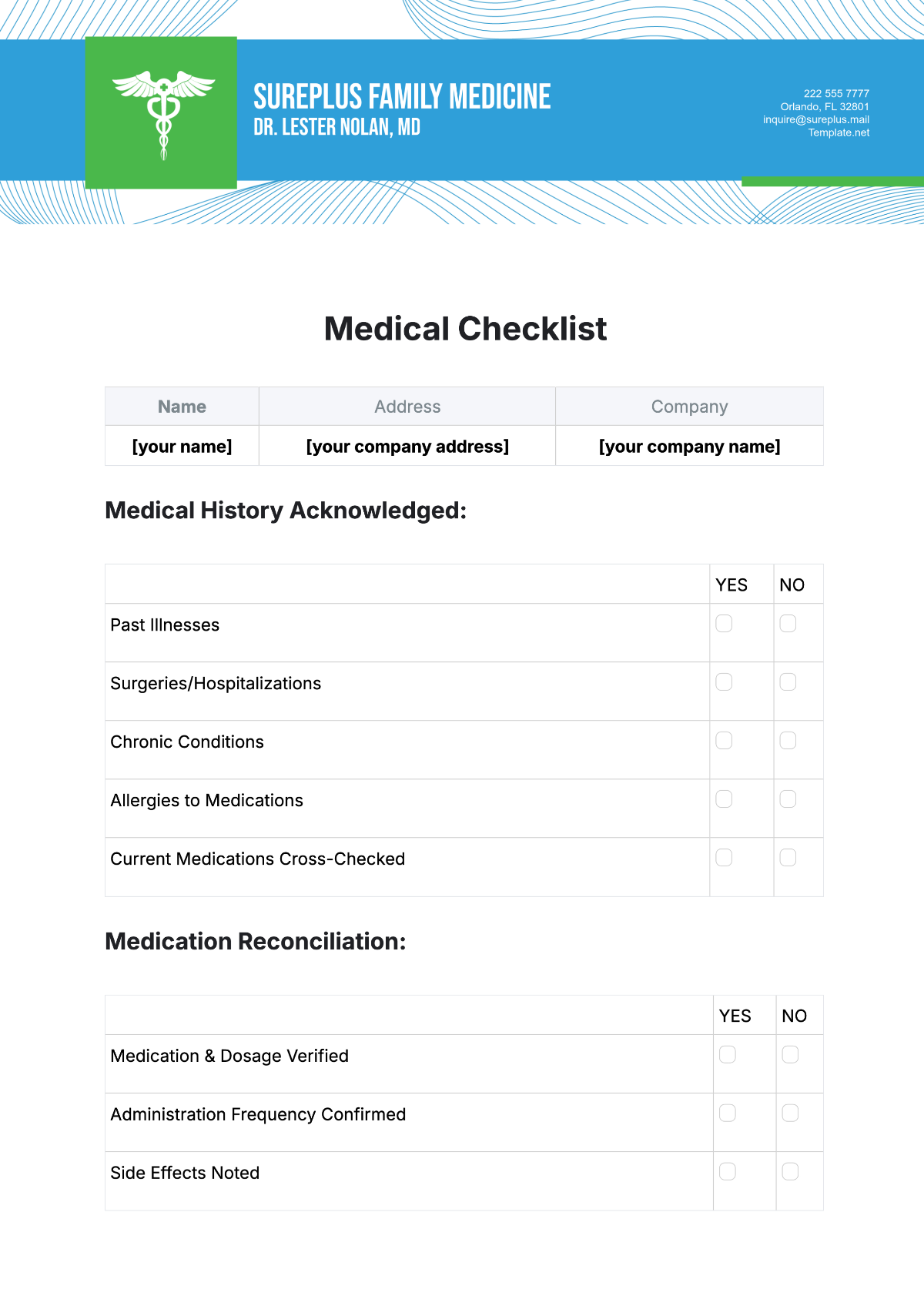 SUREPLUS FAMILY MEDICINE
DR. LESTER NOLAN, MD

222 555 7777
Orlando, FL 32801
inquire@sureplus.mail
Template.net

Medical Checklist

| Name | Address | Company |
|---|---|---|
| [your name] | [your company address] | [your company name] |

Medical History Acknowledged:

| | YES | NO |
|---|---|---|
| Past Illnesses | | |
| Surgeries/Hospitalizations | | |
| Chronic Conditions | | |
| Allergies to Medications | | |
| Current Medications Cross-Checked | | |

Medication Reconciliation:

| | YES | NO |
|---|---|---|
| Medication & Dosage Verified | | |
| Administration Frequency Confirmed | | |
| Side Effects Noted | | |